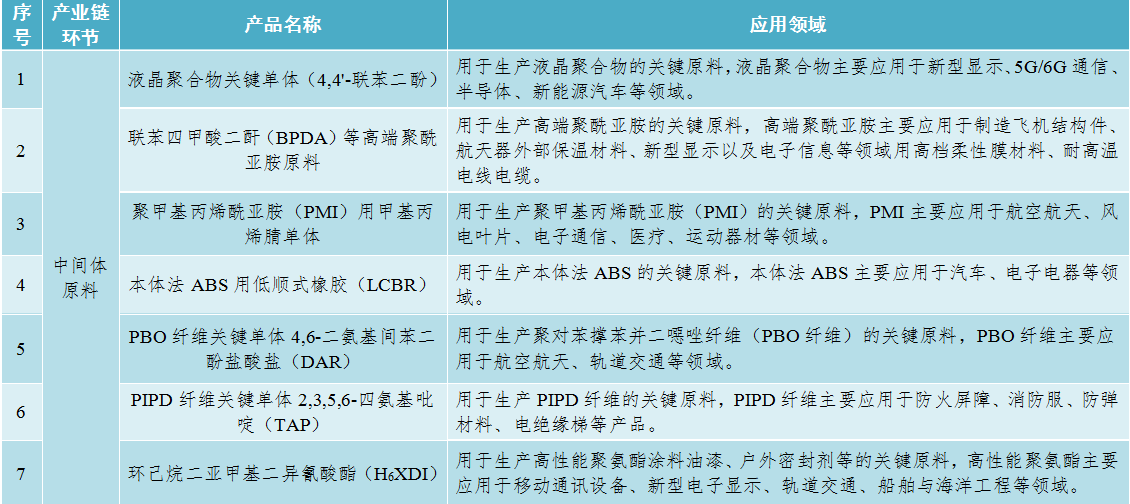 | 序号 | 产业链环节 | 产品名称 | 应用领域 |
|---|---|---|---|
| 1 | 中间体原料 | 液晶聚合物关键单体（4,4'-联苯二酚） | 用于生产液晶聚合物的关键原料，液晶聚合物主要应用于新型显示、5G/6G通信、半导体、新能源汽车等领域。 |
| 2 |  | 联苯四甲酸二酐（BPDA）等高端聚酰亚胺原料 | 用于生产高端聚酰亚胺的关键原料，高端聚酰亚胺主要应用于制造飞机结构件、航天器外部保温材料、新型显示以及电子信息等领域用高档柔性膜材料、耐高温电线电缆。 |
| 3 |  | 聚甲基丙烯酰亚胺（PMI）用甲基丙烯腈单体 | 用于生产聚甲基丙烯酰亚胺（PMI）的关键原料，PMI主要应用于航空航天、风电叶片、电子通信、医疗、运动器材等领域。 |
| 4 |  | 本体法ABS用低顺式橡胶（LCBR） | 用于生产本体法ABS的关键原料，本体法ABS主要应用于汽车、电子电器等领域。 |
| 5 |  | PBO纤维关键单体4,6-二氨基间苯二酚盐酸盐（DAR） | 用于生产聚对苯撑苯并二噁唑纤维（PBO纤维）的关键原料，PBO纤维主要应用于航空航天、轨道交通等领域。 |
| 6 |  | PIPD纤维关键单体2,3,5,6-四氨基吡啶（TAP） | 用于生产PIPD纤维的关键原料，PIPD纤维主要应用于防火屏障、消防服、防弹材料、电绝缘梯等产品。 |
| 7 |  | 环己烷二亚甲基二异氰酸酯（$H_6XDI$） | 用于生产高性能聚氨酯涂料油漆、户外密封剂等的关键原料，高性能聚氨酯主要应用于移动通讯设备、新型电子显示、轨道交通、船舶与海洋工程等领域。 |